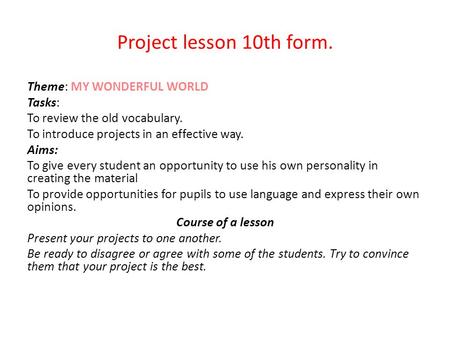 Project lesson 10th form.

Theme: MY WONDERFUL WORLD
Tasks:
To review the old vocabulary.
To introduce projects in an effective way.
Aims:
To give every student an opportunity to use his own personality in creating the material
To provide opportunities for pupils to use language and express their own opinions.

Course of a lesson
Present your projects to one another.
Be ready to disagree or agree with some of the students. Try to convince them that your project is the best.